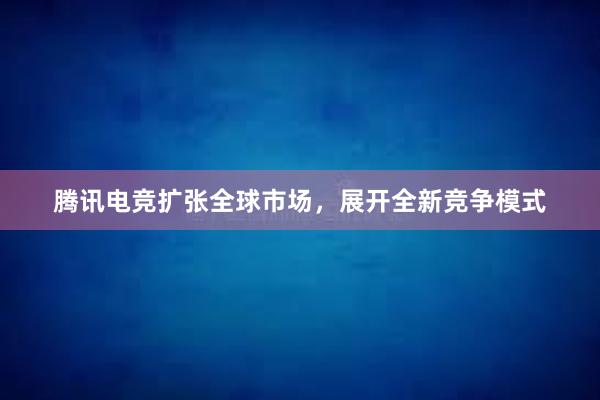 腾讯电竞扩张全球市场，展开全新竞争模式